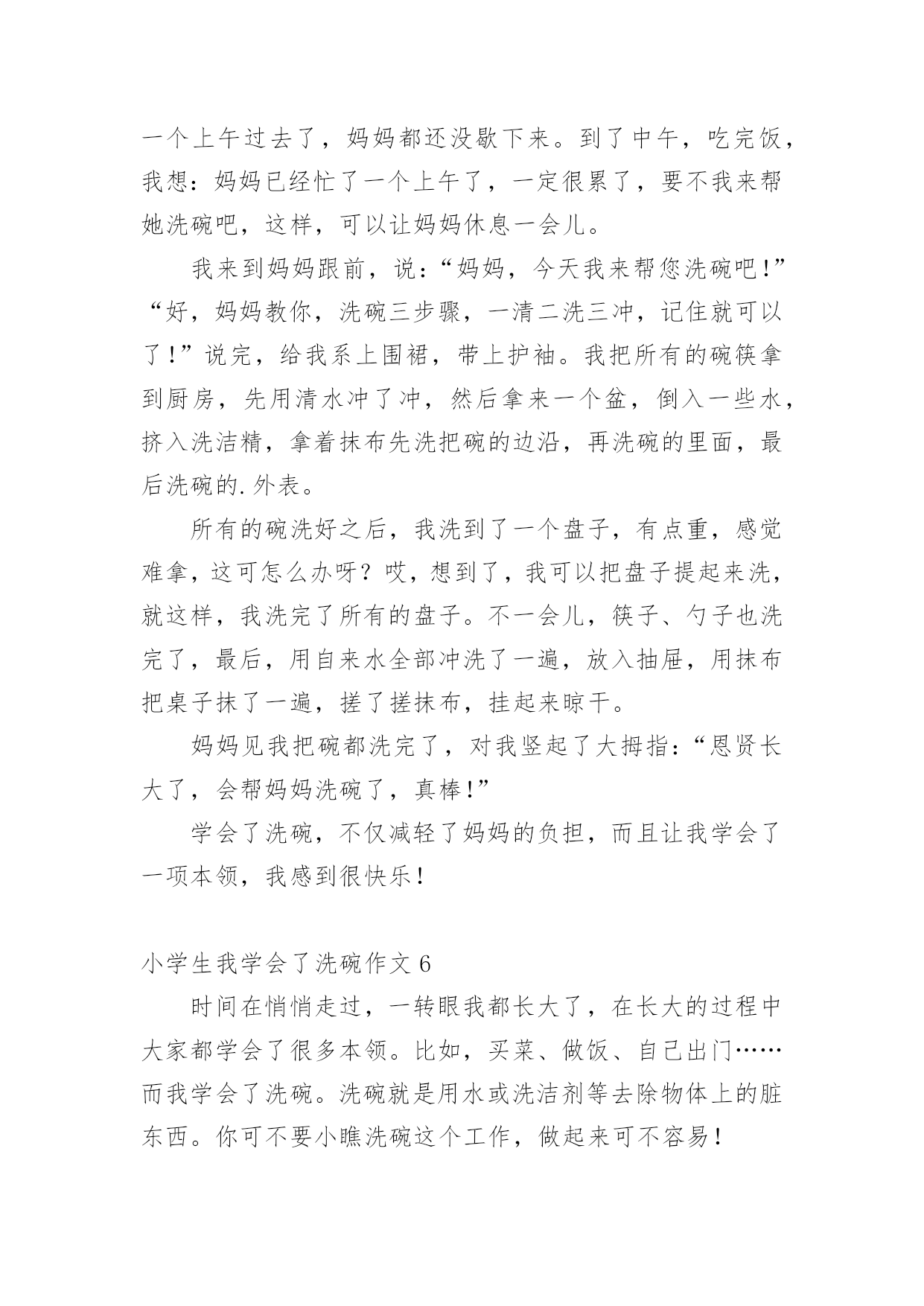 一个上午过去了，妈妈都还没歇下来。到了中午，吃完饭，我想：妈妈已经忙了一个上午了，一定很累了，要不我来帮她洗碗吧，这样，可以让妈妈休息一会儿。

我来到妈妈跟前，说：“妈妈，今天我来帮您洗碗吧！”“好，妈妈教你，洗碗三步骤，一清二洗三冲，记住就可以了！”说完，给我系上围裙，带上护袖。我把所有的碗筷拿到厨房，先用清水冲了冲，然后拿来一个盆，倒入一些水，挤入洗洁精，拿着抹布先洗把碗的边沿，再洗碗的里面，最后洗碗的.外表。

所有的碗洗好之后，我洗到了一个盘子，有点重，感觉难拿，这可怎么办呀？哎，想到了，我可以把盘子提起来洗，就这样，我洗完了所有的盘子。不一会儿，筷子、勺子也洗完了，最后，用自来水全部冲洗了一遍，放入抽屉，用抹布把桌子抹了一遍，搓了搓抹布，挂起来晾干。

妈妈见我把碗都洗完了，对我竖起了大拇指：“恩贤长大了，会帮妈妈洗碗了，真棒！”

学会了洗碗，不仅减轻了妈妈的负担，而且让我学会了一项本领，我感到很快乐！

小学生我学会了洗碗作文 6

时间在悄悄走过，一转眼我都长大了，在长大的过程中大家都学会了很多本领。比如，买菜、做饭、自己出门……而我学会了洗碗。洗碗就是用水或洗洁剂等去除物体上的脏东西。你可不要小瞧洗碗这个工作，做起来可不容易！